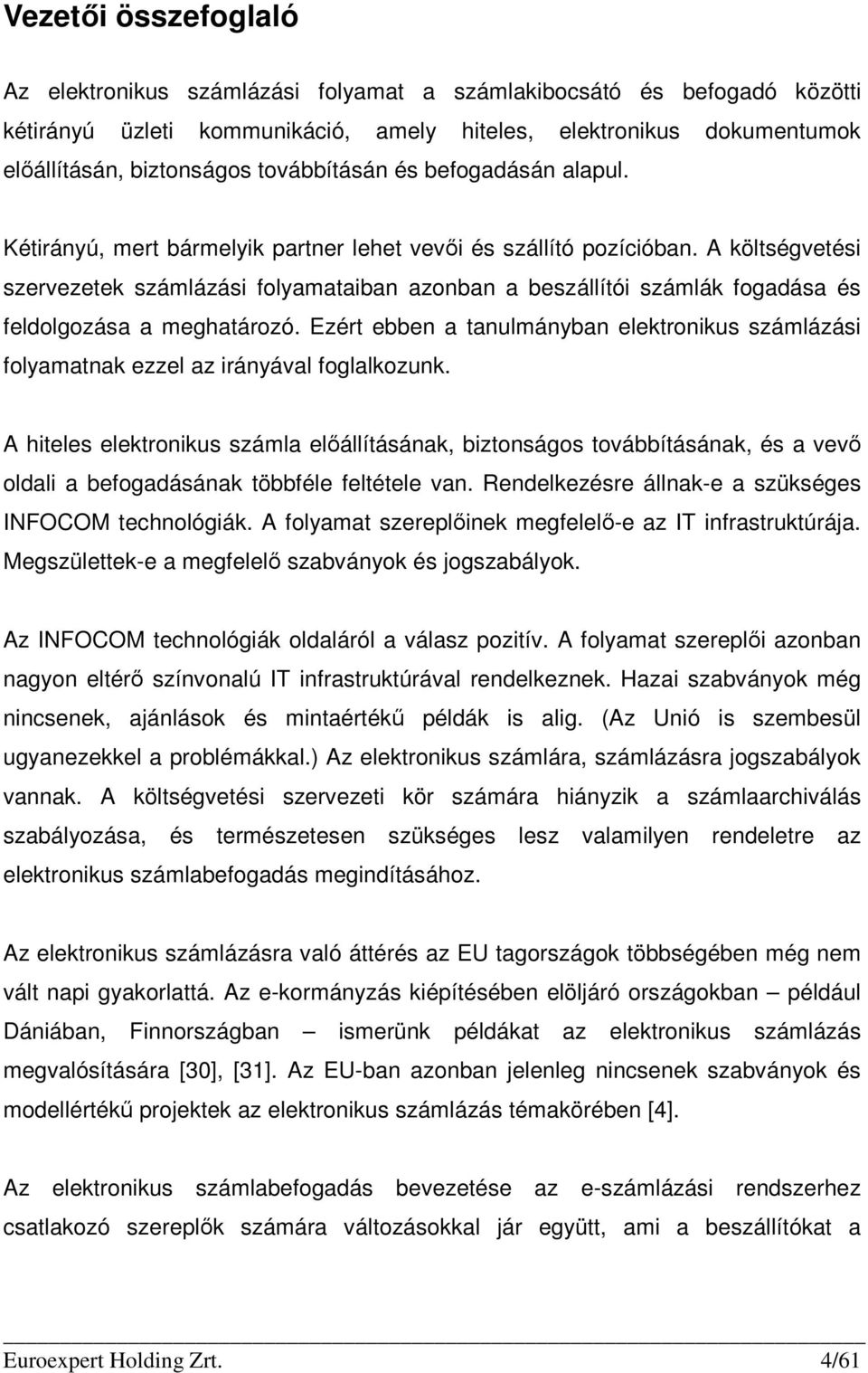 Vezetői összefoglaló

Az elektronikus számlázási folyamat a számlakibocsátó és befogadó közötti kétirányú üzleti kommunikáció, amely hiteles, elektronikus dokumentumok előállításán, biztonságos továbbításán és befogadásán alapul.

Kétirányú, mert bármelyik partner lehet vevői és szállító pozícióban. A költségvetési szervezetek számlázási folyamataiban azonban a beszállítói számlák fogadása és feldolgozása a meghatározó. Ezért ebben a tanulmányban elektronikus számlázási folyamatnak ezzel az irányával foglalkozunk.

A hiteles elektronikus számla előállításának, biztonságos továbbításának, és a vevő oldali a befogadásának többféle feltétele van. Rendelkezésre állnak-e a szükséges INFOCOM technológiák. A folyamat szereplőinek megfelelő-e az IT infrastruktúrája. Megszülettek-e a megfelelő szabványok és jogszabályok.

Az INFOCOM technológiák oldaláról a válasz pozitív. A folyamat szereplői azonban nagyon eltérő színvonalú IT infrastruktúrával rendelkeznek. Hazai szabványok még nincsenek, ajánlások és mintaértékű példák is alig. (Az Unió is szembesül ugyanezekkel a problémákkal.) Az elektronikus számlára, számlázásra jogszabályok vannak. A költségvetési szervezeti kör számára hiányzik a számlaarchiválás szabályozása, és természetesen szükséges lesz valamilyen rendeletre az elektronikus számlabefogadás megindításához.

Az elektronikus számlázásra való áttérés az EU tagországok többségében még nem vált napi gyakorlattá. Az e-kormányzás kiépítésében elöljáró országokban – például Dániában, Finnországban – ismerünk példákat az elektronikus számlázás megvalósítására [30], [31]. Az EU-ban azonban jelenleg nincsenek szabványok és modellértékű projektek az elektronikus számlázás témakörében [4].

Az elektronikus számlabefogadás bevezetése az e-számlázási rendszerhez csatlakozó szereplők számára változásokkal jár együtt, ami a beszállítókat a

Euroexpert Holding Zrt. 4/61